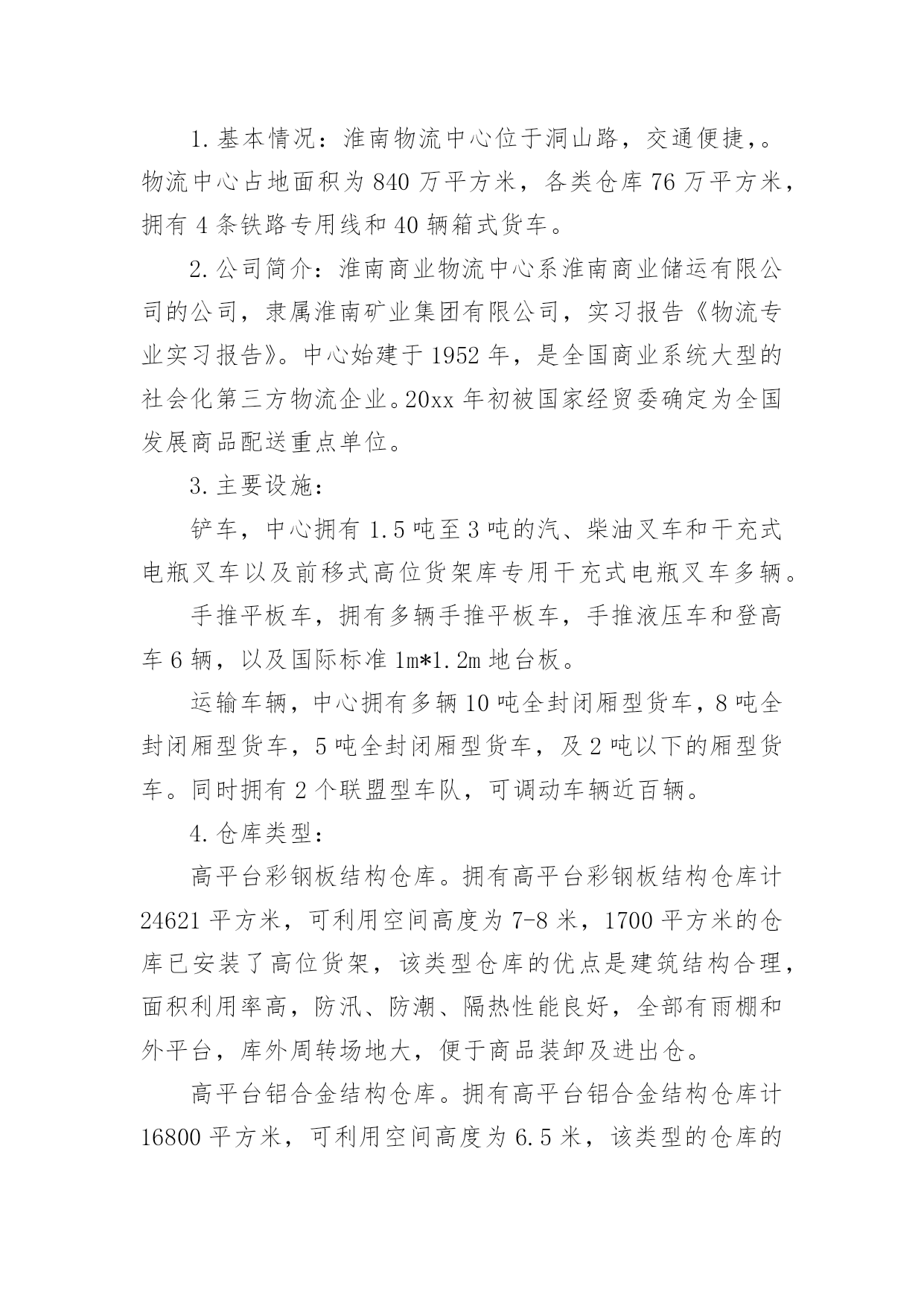 1.基本情况：淮南物流中心位于洞山路，交通便捷，。物流中心占地面积为840万平方米，各类仓库76万平方米，拥有4条铁路专用线和40辆箱式货车。

2.公司简介：淮南商业物流中心系淮南商业储运有限公司的公司，隶属淮南矿业集团有限公司，实习报告《物流专业实习报告》。中心始建于1952年，是全国商业系统大型的社会化第三方物流企业。20xx年初被国家经贸委确定为全国发展商品配送重点单位。

3.主要设施：

铲车，中心拥有1.5吨至3吨的汽、柴油叉车和干充式电瓶叉车以及前移式高位货架库专用干充式电瓶叉车多辆。

手推平板车，拥有多辆手推平板车，手推液压车和登高车6辆，以及国际标准1m*1.2m地台板。

运输车辆，中心拥有多辆10吨全封闭厢型货车，8吨全封闭厢型货车，5吨全封闭厢型货车，及2吨以下的厢型货车。同时拥有2个联盟型车队，可调动车辆近百辆。

4.仓库类型：

高平台彩钢板结构仓库。拥有高平台彩钢板结构仓库计24621平方米，可利用空间高度为7-8米，1700平方米的仓库已安装了高位货架，该类型仓库的优点是建筑结构合理，面积利用率高，防汛、防潮、隔热性能良好，全部有雨棚和外平台，库外周转场地大，便于商品装卸及进出仓。

高平台铝合金结构仓库。拥有高平台铝合金结构仓库计16800平方米，可利用空间高度为6.5米，该类型的仓库的